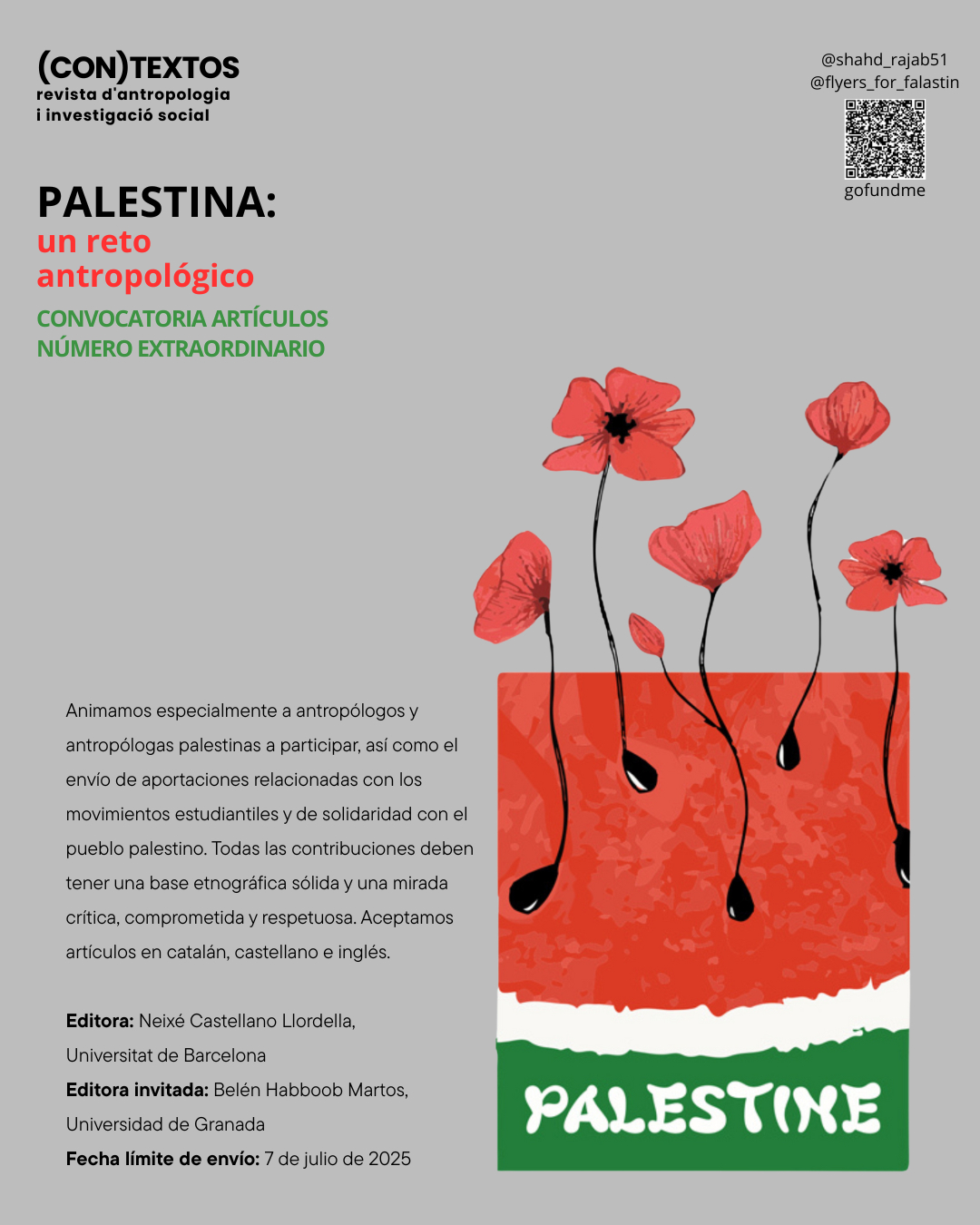 (CON)TEXTOS
revista d'antropologia
i investigació social

@shahd_rajab51
@flyers_for_falastin

gofundme

PALESTINA:
un reto
antropológico

CONVOCATORIA ARTÍCULOS
NÚMERO EXTRAORDINARIO

Animamos especialmente a antropólogos y antropólogas palestinas a participar, así como el envío de aportaciones relacionadas con los movimientos estudiantiles y de solidaridad con el pueblo palestino. Todas las contribuciones deben tener una base etnográfica sólida y una mirada crítica, comprometida y respetuosa. Aceptamos artículos en catalán, castellano e inglés.

Editora: Neixé Castellano Llordella, Universitat de Barcelona
Editora invitada: Belén Habboob Martos, Universidad de Granada
Fecha límite de envío: 7 de julio de 2025

PALESTINE